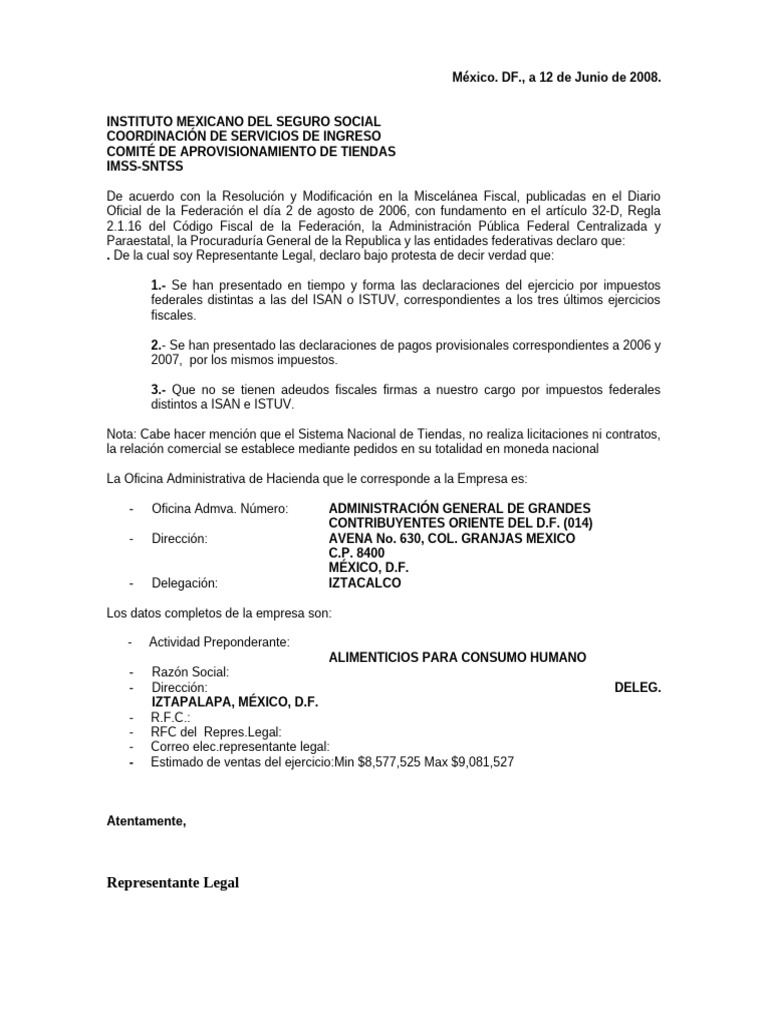 México. DF., a 12 de Junio de 2008.

INSTITUTO MEXICANO DEL SEGURO SOCIAL
COORDINACIÓN DE SERVICIOS DE INGRESO
COMITÉ DE APROVISIONAMIENTO DE TIENDAS
IMSS-SNTSS

De acuerdo con la Resolución y Modificación en la Miscelánea Fiscal, publicadas en el Diario Oficial de la Federación el día 2 de agosto de 2006, con fundamento en el artículo 32-D, Regla 2.1.16 del Código Fiscal de la Federación, la Administración Pública Federal Centralizada y Paraestatal, la Procuraduría General de la Republica y las entidades federativas declaro que:
. De la cual soy Representante Legal, declaro bajo protesta de decir verdad que:

1.- Se han presentado en tiempo y forma las declaraciones del ejercicio por impuestos federales distintas a las del ISAN o ISTUV, correspondientes a los tres últimos ejercicios fiscales.

2.- Se han presentado las declaraciones de pagos provisionales correspondientes a 2006 y 2007, por los mismos impuestos.

3.- Que no se tienen adeudos fiscales firmas a nuestro cargo por impuestos federales distintos a ISAN e ISTUV.

Nota: Cabe hacer mención que el Sistema Nacional de Tiendas, no realiza licitaciones ni contratos, la relación comercial se establece mediante pedidos en su totalidad en moneda nacional

La Oficina Administrativa de Hacienda que le corresponde a la Empresa es:

- Oficina Admva. Número: ADMINISTRACIÓN GENERAL DE GRANDES CONTRIBUYENTES ORIENTE DEL D.F. (014)
- Dirección: AVENA No. 630, COL. GRANJAS MEXICO
C.P. 8400
MÉXICO, D.F.
- Delegación: IZTACALCO

Los datos completos de la empresa son:

- Actividad Preponderante:
ALIMENTICIOS PARA CONSUMO HUMANO
- Razón Social:
- Dirección: DELEG.
IZTAPALAPA, MÉXICO, D.F.
- R.F.C.:
- RFC del Repres.Legal:
- Correo elec.representante legal:
- Estimado de ventas del ejercicio:Min $8,577,525 Max $9,081,527

Atentamente,

Representante Legal